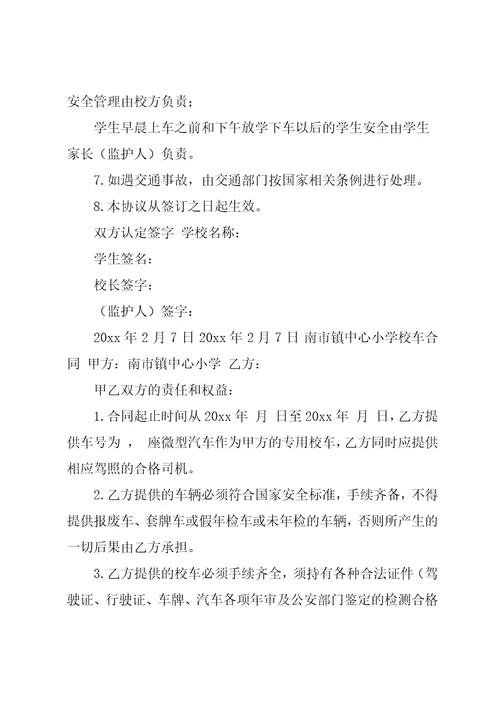 安全管理由校方负责；

学生早晨上车之前和下午放学下车以后的学生安全由学生家长（监护人）负责。

7.如遇交通事故，由交通部门按国家相关条例进行处理。

8.本协议从签订之日起生效。

双方认定签字 学校名称：

学生签名：

校长签字：

（监护人）签字：

20xx 年 2 月 7 日 20xx 年 2 月 7 日 南市镇中心小学校车合同 甲方：南市镇中心小学 乙方：

甲乙双方的责任和权益：

1.合同起止时间从 20xx 年 月 日至 20xx 年 月 日，乙方提供车号为 ， 座微型汽车作为甲方的专用校车，乙方同时应提供相应驾照的合格司机。

2.乙方提供的车辆必须符合国家安全标准，手续齐备，不得提供报废车、套牌车或假年检车或未年检的车辆，否则所产生的一切后果由乙方承担。

3.乙方提供的校车必须手续齐全，须持有各种合法证件（驾驶证、行驶证、车牌、汽车各项年审及公安部门鉴定的检测合格